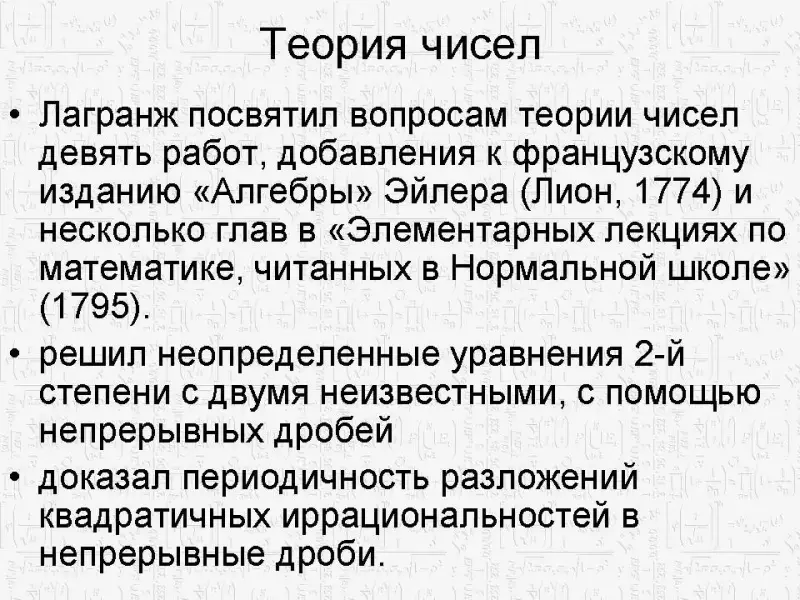 Теория чисел

• Лагранж посвятил вопросам теории чисел девять работ, добавления к французскому изданию «Алгебры» Эйлера (Лион, 1774) и несколько глав в «Элементарных лекциях по математике, читанных в Нормальной школе» (1795).
• решил неопределенные уравнения 2-й степени с двумя неизвестными, с помощью непрерывных дробей
• доказал периодичность разложений квадратичных иррациональностей в непрерывные дроби.